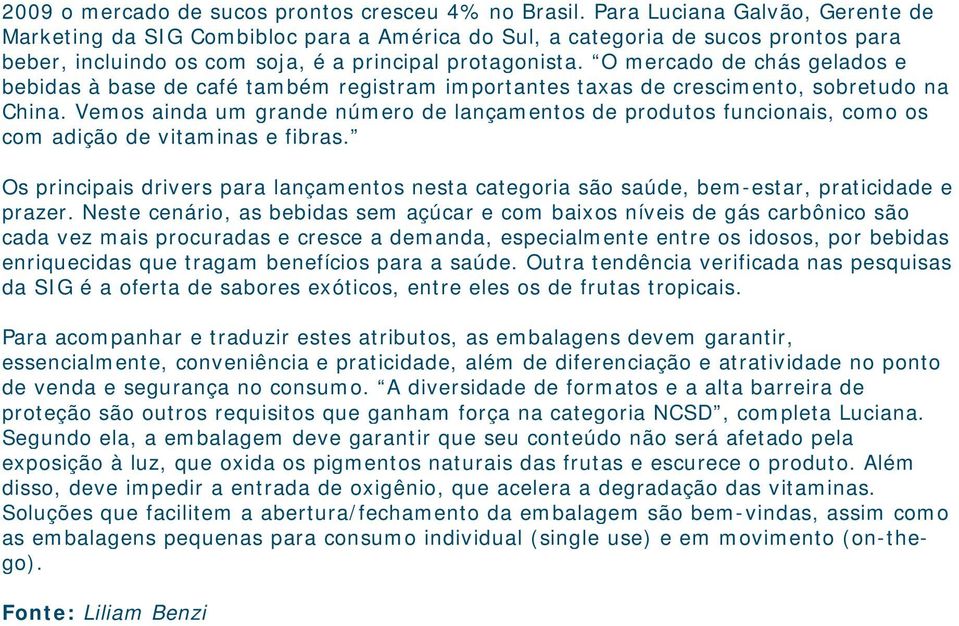 2009 o mercado de sucos prontos cresceu 4% no Brasil. Para Luciana Galvão, Gerente de Marketing da SIG Combibloc para a América do Sul, a categoria de sucos prontos para beber, incluindo os com soja, é a principal protagonista. “O mercado de chás gelados e bebidas à base de café também registram importantes taxas de crescimento, sobretudo na China. Vemos ainda um grande número de lançamentos de produtos funcionais, como os com adição de vitaminas e fibras.”

Os principais drivers para lançamentos nesta categoria são saúde, bem-estar, praticidade e prazer. Neste cenário, as bebidas sem açúcar e com baixos níveis de gás carbônico são cada vez mais procuradas e cresce a demanda, especialmente entre os idosos, por bebidas enriquecidas que tragam benefícios para a saúde. Outra tendência verificada nas pesquisas da SIG é a oferta de sabores exóticos, entre eles os de frutas tropicais.

Para acompanhar e traduzir estes atributos, as embalagens devem garantir, essencialmente, conveniência e praticidade, além de diferenciação e atratividade no ponto de venda e segurança no consumo. “A diversidade de formatos e a alta barreira de proteção são outros requisitos que ganham força na categoria NCSD”, completa Luciana. Segundo ela, a embalagem deve garantir que seu conteúdo não será afetado pela exposição à luz, que oxida os pigmentos naturais das frutas e escurece o produto. Além disso, deve impedir a entrada de oxigênio, que acelera a degradação das vitaminas. Soluções que facilitem a abertura/fechamento da embalagem são bem-vindas, assim como as embalagens pequenas para consumo individual (single use) e em movimento (on-the-go).

Fonte: Liliam Benzi